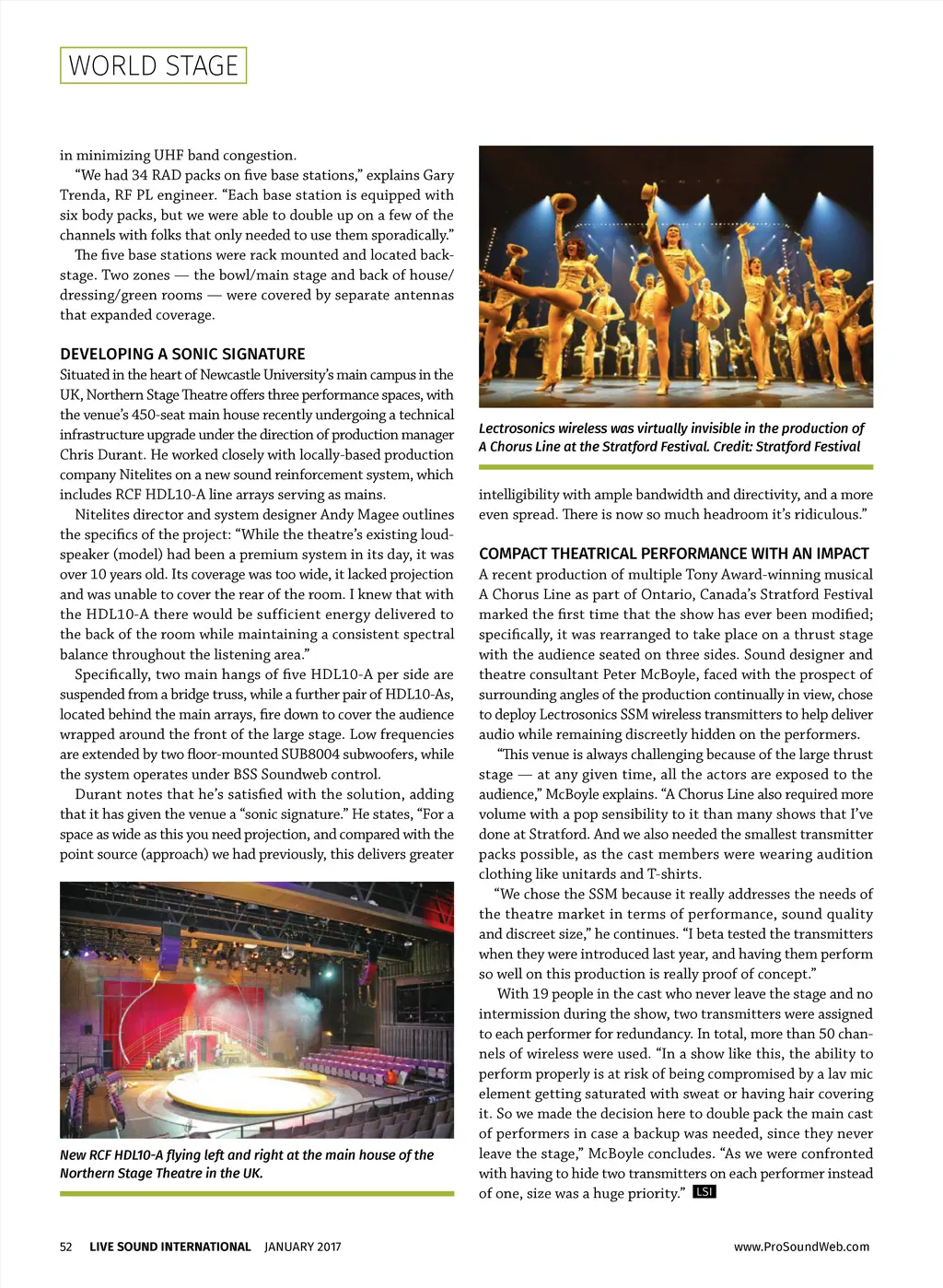 WORLD STAGE

in minimizing UHF band congestion.

"We had 34 RAD packs on five base stations," explains Gary Trenda, RF PL engineer. "Each base station is equipped with six body packs, but we were able to double up on a few of the channels with folks that only needed to use them sporadically."

The five base stations were rack mounted and located backstage. Two zones — the bowl/main stage and back of house/dressing/green rooms — were covered by separate antennas that expanded coverage.

DEVELOPING A SONIC SIGNATURE

Situated in the heart of Newcastle University's main campus in the UK, Northern Stage Theatre offers three performance spaces, with the venue's 450-seat main house recently undergoing a technical infrastructure upgrade under the direction of production manager Chris Durant. He worked closely with locally-based production company Nitelites on a new sound reinforcement system, which includes RCF HDL10-A line arrays serving as mains.

Nitelites director and system designer Andy Magee outlines the specifics of the project: "While the theatre's existing loudspeaker (model) had been a premium system in its day, it was over 10 years old. Its coverage was too wide, it lacked projection and was unable to cover the rear of the room. I knew that with the HDL10-A there would be sufficient energy delivered to the back of the room while maintaining a consistent spectral balance throughout the listening area."

Specifically, two main hangs of five HDL10-A per side are suspended from a bridge truss, while a further pair of HDL10-As, located behind the main arrays, fire down to cover the audience wrapped around the front of the large stage. Low frequencies are extended by two floor-mounted SUB8004 subwoofers, while the system operates under BSS Soundweb control.

Durant notes that he's satisfied with the solution, adding that it has given the venue a "sonic signature." He states, "For a space as wide as this you need projection, and compared with the point source (approach) we had previously, this delivers greater

New RCF HDL10-A flying left and right at the main house of the Northern Stage Theatre in the UK.

Lectrosonics wireless was virtually invisible in the production of A Chorus Line at the Stratford Festival. Credit: Stratford Festival

intelligibility with ample bandwidth and directivity, and a more even spread. There is now so much headroom it's ridiculous."

COMPACT THEATRICAL PERFORMANCE WITH AN IMPACT

A recent production of multiple Tony Award-winning musical A Chorus Line as part of Ontario, Canada's Stratford Festival marked the first time that the show has ever been modified; specifically, it was rearranged to take place on a thrust stage with the audience seated on three sides. Sound designer and theatre consultant Peter McBoyle, faced with the prospect of surrounding angles of the production continually in view, chose to deploy Lectrosonics SSM wireless transmitters to help deliver audio while remaining discreetly hidden on the performers.

"This venue is always challenging because of the large thrust stage — at any given time, all the actors are exposed to the audience," McBoyle explains. "A Chorus Line also required more volume with a pop sensibility to it than many shows that I've done at Stratford. And we also needed the smallest transmitter packs possible, as the cast members were wearing audition clothing like unitards and T-shirts.

"We chose the SSM because it really addresses the needs of the theatre market in terms of performance, sound quality and discreet size," he continues. "I beta tested the transmitters when they were introduced last year, and having them perform so well on this production is really proof of concept."

With 19 people in the cast who never leave the stage and no intermission during the show, two transmitters were assigned to each performer for redundancy. In total, more than 50 channels of wireless were used. "In a show like this, the ability to perform properly is at risk of being compromised by a lav mic element getting saturated with sweat or having hair covering it. So we made the decision here to double pack the main cast of performers in case a backup was needed, since they never leave the stage," McBoyle concludes. "As we were confronted with having to hide two transmitters on each performer instead of one, size was a huge priority." LSI

52 LIVE SOUND INTERNATIONAL JANUARY 2017

www.ProSoundWeb.com